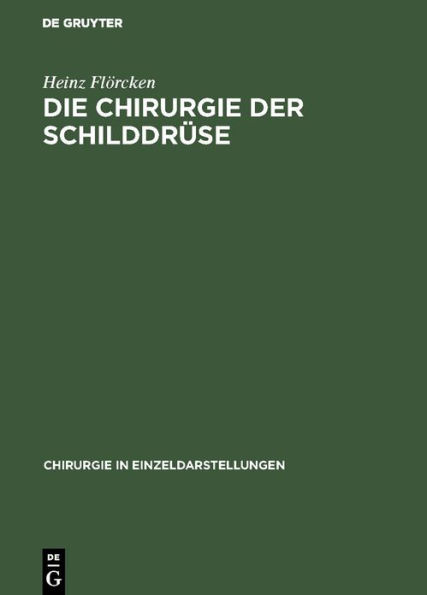 DE GRUYTER

Heinz Flörcken

DIE CHIRURGIE DER SCHILDDRÜSE

CHIRURGIE IN EINZELDARSTELLUNGEN

DE
G